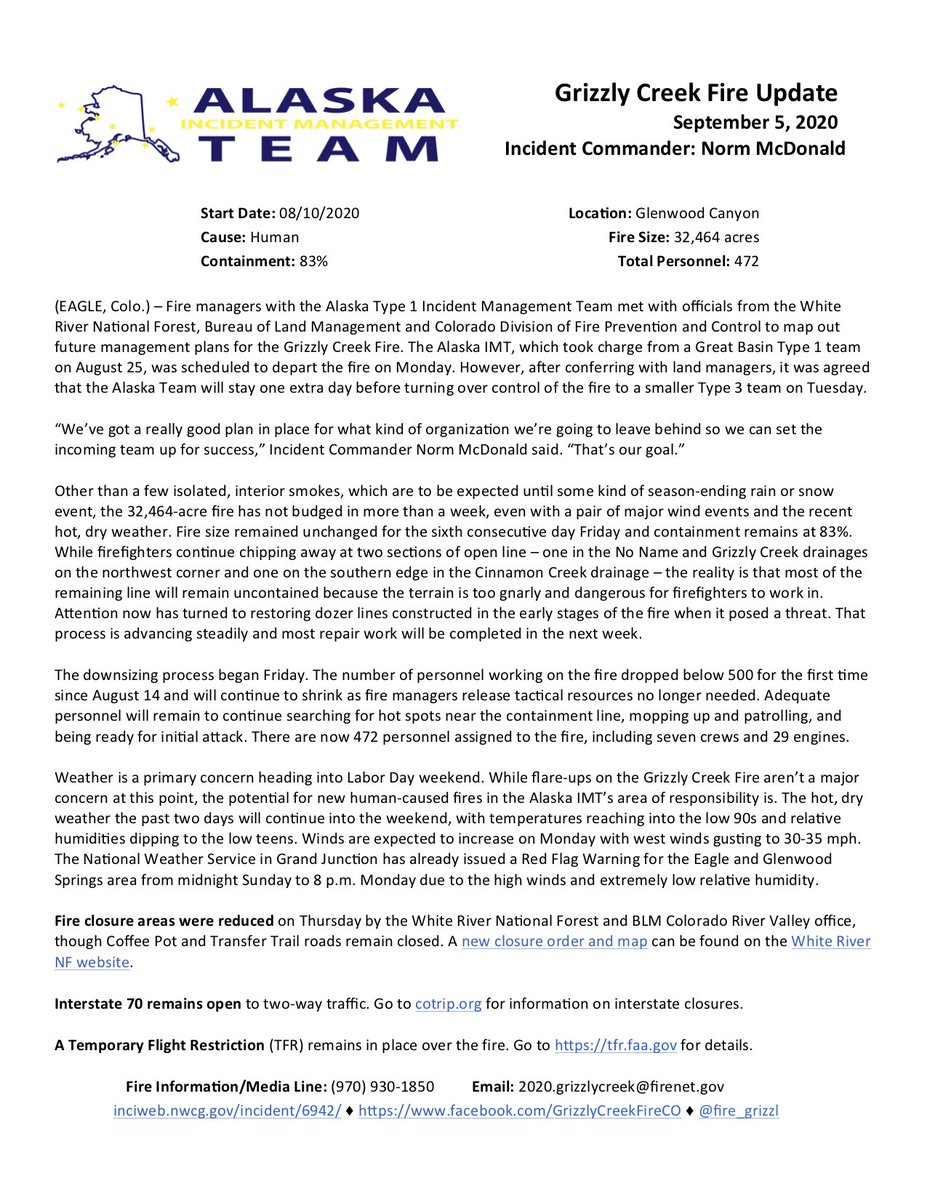 ALASKA
INCIDENT MANAGEMENT
TEAM

Grizzly Creek Fire Update
September 5, 2020
Incident Commander: Norm McDonald

Start Date: 08/10/2020
Cause: Human
Containment: 83%

Location: Glenwood Canyon
Fire Size: 32,464 acres
Total Personnel: 472

(EAGLE, Colo.) – Fire managers with the Alaska Type 1 Incident Management Team met with officials from the White River National Forest, Bureau of Land Management and Colorado Division of Fire Prevention and Control to map out future management plans for the Grizzly Creek Fire. The Alaska IMT, which took charge from a Great Basin Type 1 team on August 25, was scheduled to depart the fire on Monday. However, after conferring with land managers, it was agreed that the Alaska Team will stay one extra day before turning over control of the fire to a smaller Type 3 team on Tuesday.

"We've got a really good plan in place for what kind of organization we're going to leave behind so we can set the incoming team up for success," Incident Commander Norm McDonald said. "That's our goal."

Other than a few isolated, interior smokes, which are to be expected until some kind of season-ending rain or snow event, the 32,464-acre fire has not budged in more than a week, even with a pair of major wind events and the recent hot, dry weather. Fire size remained unchanged for the sixth consecutive day Friday and containment remains at 83%. While firefighters continue chipping away at two sections of open line – one in the No Name and Grizzly Creek drainages on the northwest corner and one on the southern edge in the Cinnamon Creek drainage – the reality is that most of the remaining line will remain uncontained because the terrain is too gnarly and dangerous for firefighters to work in. Attention now has turned to restoring dozer lines constructed in the early stages of the fire when it posed a threat. That process is advancing steadily and most repair work will be completed in the next week.

The downsizing process began Friday. The number of personnel working on the fire dropped below 500 for the first time since August 14 and will continue to shrink as fire managers release tactical resources no longer needed. Adequate personnel will remain to continue searching for hot spots near the containment line, mopping up and patrolling, and being ready for initial attack. There are now 472 personnel assigned to the fire, including seven crews and 29 engines.

Weather is a primary concern heading into Labor Day weekend. While flare-ups on the Grizzly Creek Fire aren't a major concern at this point, the potential for new human-caused fires in the Alaska IMT's area of responsibility is. The hot, dry weather the past two days will continue into the weekend, with temperatures reaching into the low 90s and relative humidities dipping to the low teens. Winds are expected to increase on Monday with west winds gusting to 30-35 mph. The National Weather Service in Grand Junction has already issued a Red Flag Warning for the Eagle and Glenwood Springs area from midnight Sunday to 8 p.m. Monday due to the high winds and extremely low relative humidity.

Fire closure areas were reduced on Thursday by the White River National Forest and BLM Colorado River Valley office, though Coffee Pot and Transfer Trail roads remain closed. A new closure order and map can be found on the White River NF website.

Interstate 70 remains open to two-way traffic. Go to cotrip.org for information on interstate closures.

A Temporary Flight Restriction (TFR) remains in place over the fire. Go to https://tfr.faa.gov for details.

Fire Information/Media Line: (970) 930-1850 Email: 2020.grizzlycreek@firenet.gov
inciweb.nwcg.gov/incident/6942/ ♦ https://www.facebook.com/GrizzlyCreekFireCO ♦ @fire_grizzl